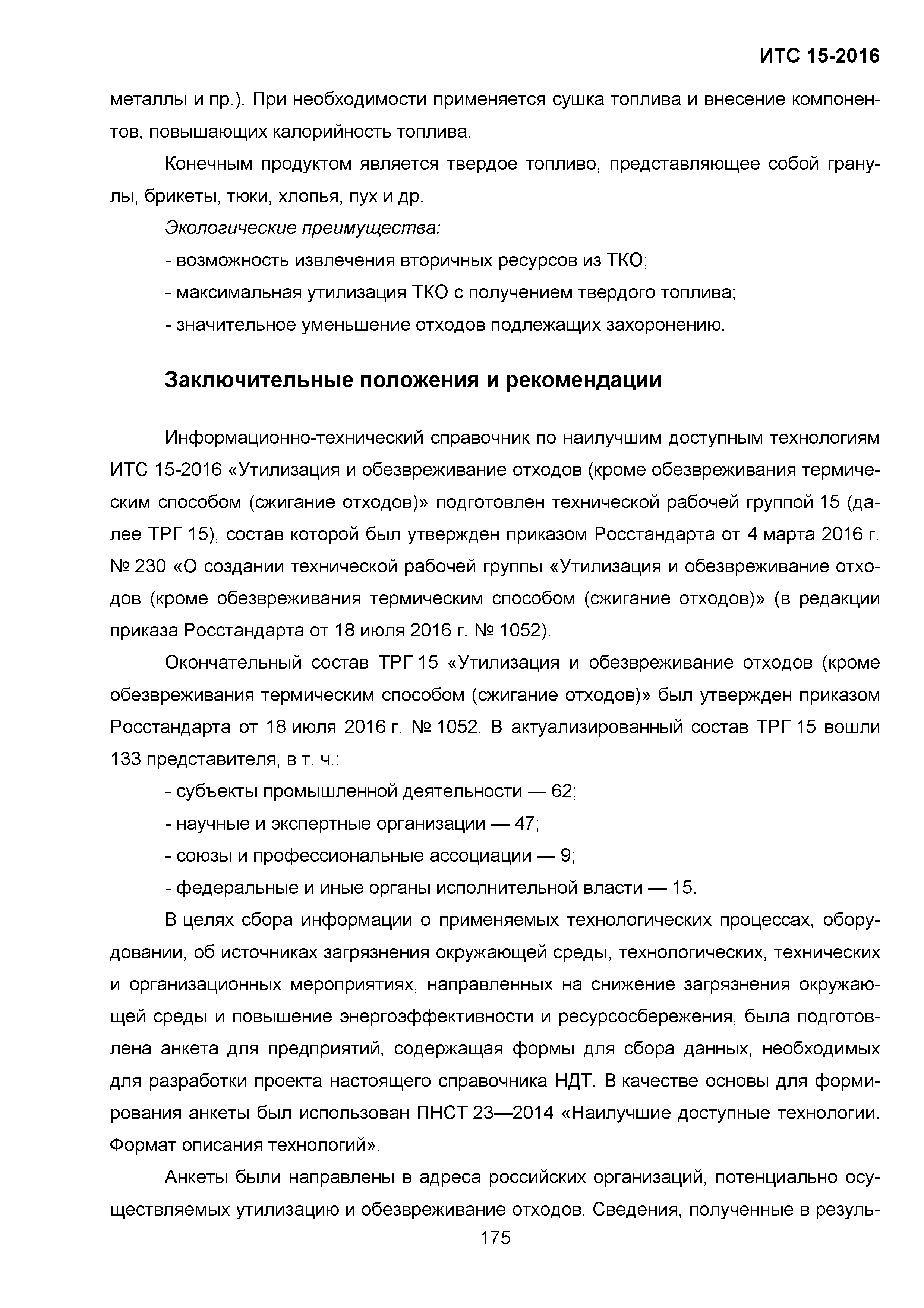 ИТС 15-2016

металлы и пр.). При необходимости применяется сушка топлива и внесение компонентов, повышающих калорийность топлива.

Конечным продуктом является твердое топливо, представляющее собой гранулы, брикеты, тюки, хлопья, пух и др.

Экологические преимущества:

- возможность извлечения вторичных ресурсов из ТКО;

- максимальная утилизация ТКО с получением твердого топлива;

- значительное уменьшение отходов подлежащих захоронению.

Заключительные положения и рекомендации

Информационно-технический справочник по наилучшим доступным технологиям ИТС 15-2016 «Утилизация и обезвреживание отходов (кроме обезвреживания термическим способом (сжигание отходов)» подготовлен технической рабочей группой 15 (далее ТРГ 15), состав которой был утвержден приказом Росстандарта от 4 марта 2016 г. № 230 «О создании технической рабочей группы «Утилизация и обезвреживание отходов (кроме обезвреживания термическим способом (сжигание отходов)» (в редакции приказа Росстандарта от 18 июля 2016 г. № 1052).

Окончательный состав ТРГ 15 «Утилизация и обезвреживание отходов (кроме обезвреживания термическим способом (сжигание отходов)» был утвержден приказом Росстандарта от 18 июля 2016 г. № 1052. В актуализированный состав ТРГ 15 вошли 133 представителя, в т. ч.:

- субъекты промышленной деятельности — 62;

- научные и экспертные организации — 47;

- союзы и профессиональные ассоциации — 9;

- федеральные и иные органы исполнительной власти — 15.

В целях сбора информации о применяемых технологических процессах, оборудовании, об источниках загрязнения окружающей среды, технологических, технических и организационных мероприятиях, направленных на снижение загрязнения окружающей среды и повышение энергоэффективности и ресурсосбережения, была подготовлена анкета для предприятий, содержащая формы для сбора данных, необходимых для разработки проекта настоящего справочника НДТ. В качестве основы для формирования анкеты был использован ПНСТ 23—2014 «Наилучшие доступные технологии. Формат описания технологий».

Анкеты были направлены в адреса российских организаций, потенциально осуществляемых утилизацию и обезвреживание отходов. Сведения, полученные в резуль-

175